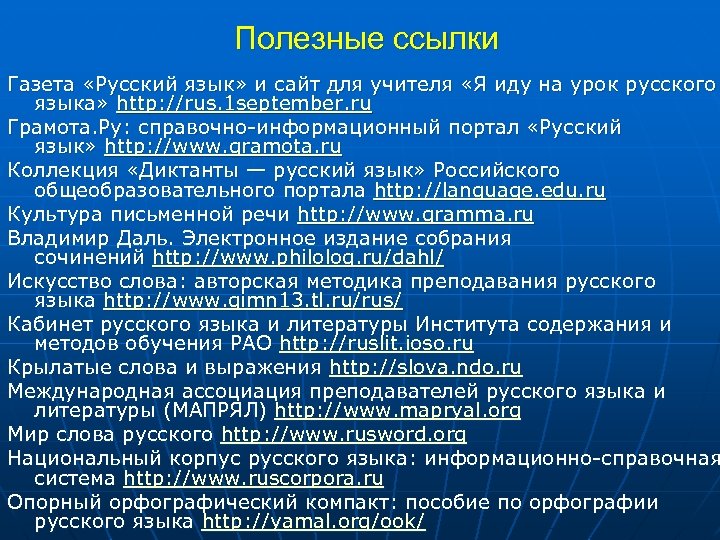 Полезные ссылки

Газета «Русский язык» и сайт для учителя «Я иду на урок русского языка» http://rus.1september.ru

Грамота.Ру: справочно-информационный портал «Русский язык» http://www.gramota.ru

Коллекция «Диктанты — русский язык» Российского общеобразовательного портала http://language.edu.ru

Культура письменной речи http://www.gramma.ru

Владимир Даль. Электронное издание собрания сочинений http://www.philolog.ru/dahl/

Искусство слова: авторская методика преподавания русского языка http://www.gimn13.tl.ru/rus/

Кабинет русского языка и литературы Института содержания и методов обучения РАО http://ruslit.ioso.ru

Крылатые слова и выражения http://slova.ndo.ru

Международная ассоциация преподавателей русского языка и литературы (МАПРЯЛ) http://www.mapryal.org

Мир слова русского http://www.rusword.org

Национальный корпус русского языка: информационно-справочная система http://www.ruscorpora.ru

Опорный орфографический компакт: пособие по орфографии русского языка http://yamal.org/ook/